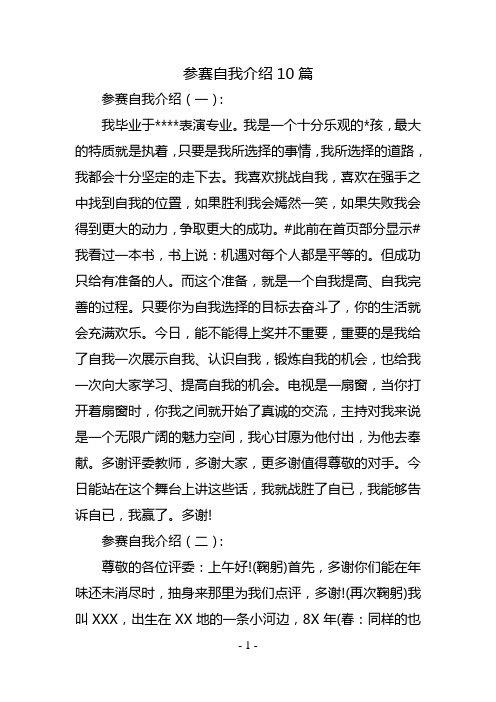 参赛自我介绍 10 篇

参赛自我介绍（一）:

我毕业于****表演专业。我是一个十分乐观的*孩，最大的特质就是执着，只要是我所选择的事情，我所选择的道路，我都会十分坚定的走下去。我喜欢挑战自我，喜欢在强手之中找到自我的位置，如果胜利我会嫣然一笑，如果失败我会得到更大的动力，争取更大的成功。#此前在首页部分显示#我看过一本书，书上说：机遇对每个人都是平等的。但成功只给有准备的人。而这个准备，就是一个自我提高、自我完善的过程。只要你为自我选择的目标去奋斗了，你的生活就会充满欢乐。今日，能不能得上奖并不重要，重要的是我给了自我一次展示自我、认识自我，锻炼自我的机会，也给我一次向大家学习、提高自我的机会。电视是一扇窗，当你打开着扇窗时，你我之间就开始了真诚的交流，主持对我来说是一个无限广阔的魅力空间，我心甘愿为他付出，为他去奉献。多谢评委教师，多谢大家，更多谢值得尊敬的对手。今日能站在这个舞台上讲这些话，我就战胜了自已，我能够告诉自已，我赢了。多谢!

参赛自我介绍（二）:

尊敬的各位评委：上午好!(鞠躬)首先，多谢你们能在年味还未消尽时，抽身来那里为我们点评，多谢!(再次鞠躬)我叫 XXX，出生在 XX 地的一条小河边，8X 年(春：同样的也

- 1 -